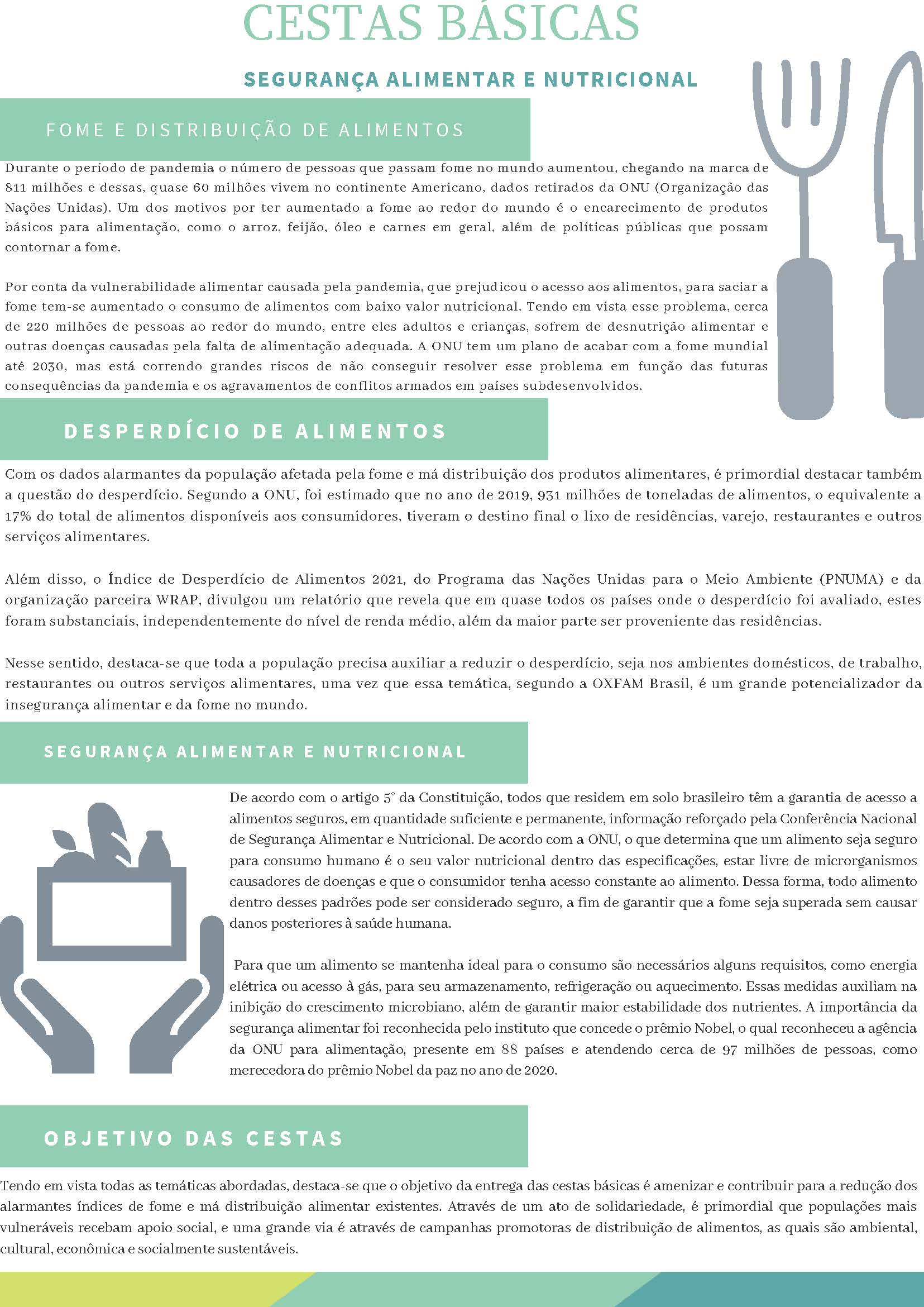 CESTAS BÁSICAS

SEGURANÇA ALIMENTAR E NUTRICIONAL

FOME E DISTRIBUIÇÃO DE ALIMENTOS

Durante o período de pandemia o número de pessoas que passam fome no mundo aumentou, chegando na marca de 811 milhões e dessas, quase 60 milhões vivem no continente Americano, dados retirados da ONU (Organização das Nações Unidas). Um dos motivos por ter aumentado a fome ao redor do mundo é o encarecimento de produtos básicos para alimentação, como o arroz, feijão, óleo e carnes em geral, além de políticas públicas que possam contornar a fome.

Por conta da vulnerabilidade alimentar causada pela pandemia, que prejudicou o acesso aos alimentos, para saciar a fome tem-se aumentado o consumo de alimentos com baixo valor nutricional. Tendo em vista esse problema, cerca de 220 milhões de pessoas ao redor do mundo, entre eles adultos e crianças, sofrem de desnutrição alimentar e outras doenças causadas pela falta de alimentação adequada. A ONU tem um plano de acabar com a fome mundial até 2030, mas está correndo grandes riscos de não conseguir resolver esse problema em função das futuras consequências da pandemia e os agravamentos de conflitos armados em países subdesenvolvidos.

DESPERDÍCIO DE ALIMENTOS

Com os dados alarmantes da população afetada pela fome e má distribuição dos produtos alimentares, é primordial destacar também a questão do desperdício. Segundo a ONU, foi estimado que no ano de 2019, 931 milhões de toneladas de alimentos, o equivalente a 17% do total de alimentos disponíveis aos consumidores, tiveram o destino final o lixo de residências, varejo, restaurantes e outros serviços alimentares.

Além disso, o Índice de Desperdício de Alimentos 2021, do Programa das Nações Unidas para o Meio Ambiente (PNUMA) e da organização parceira WRAP, divulgou um relatório que revela que em quase todos os países onde o desperdício foi avaliado, estes foram substanciais, independentemente do nível de renda médio, além da maior parte ser proveniente das residências.

Nesse sentido, destaca-se que toda a população precisa auxiliar a reduzir o desperdício, seja nos ambientes domésticos, de trabalho, restaurantes ou outros serviços alimentares, uma vez que essa temática, segundo a OXFAM Brasil, é um grande potencializador da insegurança alimentar e da fome no mundo.

SEGURANÇA ALIMENTAR E NUTRICIONAL

De acordo com o artigo 5° da Constituição, todos que residem em solo brasileiro têm a garantia de acesso a alimentos seguros, em quantidade suficiente e permanente, informação reforçado pela Conferência Nacional de Segurança Alimentar e Nutricional. De acordo com a ONU, o que determina que um alimento seja seguro para consumo humano é o seu valor nutricional dentro das especificações, estar livre de microrganismos causadores de doenças e que o consumidor tenha acesso constante ao alimento. Dessa forma, todo alimento dentro desses padrões pode ser considerado seguro, a fim de garantir que a fome seja superada sem causar danos posteriores à saúde humana.

Para que um alimento se mantenha ideal para o consumo são necessários alguns requisitos, como energia elétrica ou acesso à gás, para seu armazenamento, refrigeração ou aquecimento. Essas medidas auxiliam na inibição do crescimento microbiano, além de garantir maior estabilidade dos nutrientes. A importância da segurança alimentar foi reconhecida pelo instituto que concede o prêmio Nobel, o qual reconheceu a agência da ONU para alimentação, presente em 88 países e atendendo cerca de 97 milhões de pessoas, como merecedora do prêmio Nobel da paz no ano de 2020.

OBJETIVO DAS CESTAS

Tendo em vista todas as temáticas abordadas, destaca-se que o objetivo da entrega das cestas básicas é amenizar e contribuir para a redução dos alarmantes índices de fome e má distribuição alimentar existentes. Através de um ato de solidariedade, é primordial que populações mais vulneráveis recebam apoio social, e uma grande via é através de campanhas promotoras de distribuição de alimentos, as quais são ambiental, cultural, econômica e socialmente sustentáveis.